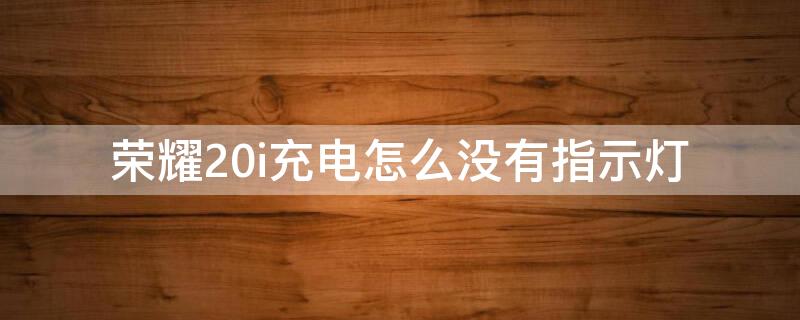 荣耀20i充电怎么没有指示灯